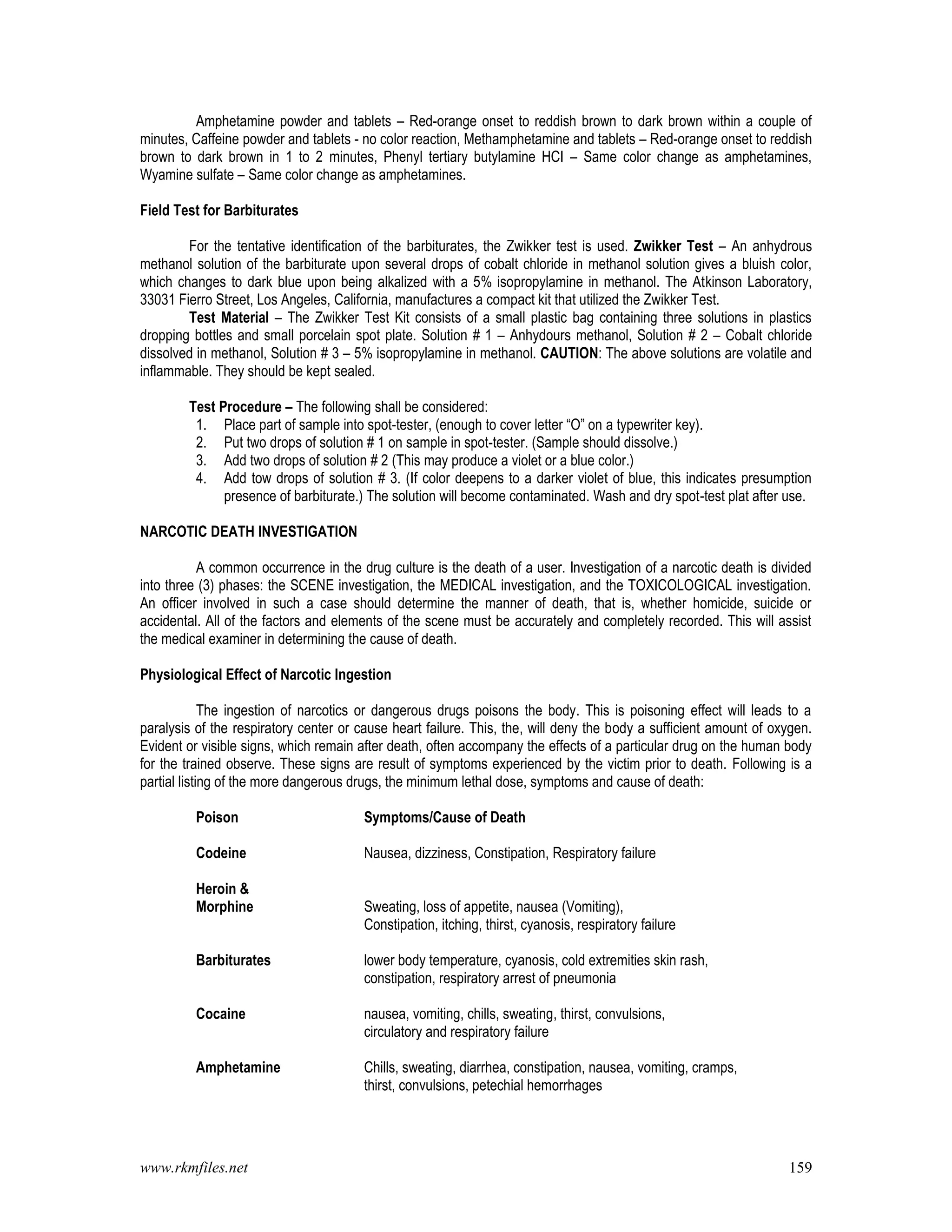 Amphetamine powder and tablets – Red-orange onset to reddish brown to dark brown within a couple of minutes, Caffeine powder and tablets - no color reaction, Methamphetamine and tablets – Red-orange onset to reddish brown to dark brown in 1 to 2 minutes, Phenyl tertiary butylamine HCI – Same color change as amphetamines, Wyamine sulfate – Same color change as amphetamines.

Field Test for Barbiturates

For the tentative identification of the barbiturates, the Zwikker test is used. Zwikker Test – An anhydrous methanol solution of the barbiturate upon several drops of cobalt chloride in methanol solution gives a bluish color, which changes to dark blue upon being alkalized with a 5% isopropylamine in methanol. The Atkinson Laboratory, 33031 Fierro Street, Los Angeles, California, manufactures a compact kit that utilized the Zwikker Test.

Test Material – The Zwikker Test Kit consists of a small plastic bag containing three solutions in plastics dropping bottles and small porcelain spot plate. Solution # 1 – Anhydours methanol, Solution # 2 – Cobalt chloride dissolved in methanol, Solution # 3 – 5% isopropylamine in methanol. CAUTION: The above solutions are volatile and inflammable. They should be kept sealed.

Test Procedure – The following shall be considered:
1. Place part of sample into spot-tester, (enough to cover letter “O” on a typewriter key).
2. Put two drops of solution # 1 on sample in spot-tester. (Sample should dissolve.)
3. Add two drops of solution # 2 (This may produce a violet or a blue color.)
4. Add tow drops of solution # 3. (If color deepens to a darker violet of blue, this indicates presumption presence of barbiturate.) The solution will become contaminated. Wash and dry spot-test plat after use.

NARCOTIC DEATH INVESTIGATION

A common occurrence in the drug culture is the death of a user. Investigation of a narcotic death is divided into three (3) phases: the SCENE investigation, the MEDICAL investigation, and the TOXICOLOGICAL investigation. An officer involved in such a case should determine the manner of death, that is, whether homicide, suicide or accidental. All of the factors and elements of the scene must be accurately and completely recorded. This will assist the medical examiner in determining the cause of death.

Physiological Effect of Narcotic Ingestion

The ingestion of narcotics or dangerous drugs poisons the body. This is poisoning effect will leads to a paralysis of the respiratory center or cause heart failure. This, the, will deny the body a sufficient amount of oxygen. Evident or visible signs, which remain after death, often accompany the effects of a particular drug on the human body for the trained observe. These signs are result of symptoms experienced by the victim prior to death. Following is a partial listing of the more dangerous drugs, the minimum lethal dose, symptoms and cause of death:

| Poison | Symptoms/Cause of Death |
|---|---|
| Codeine | Nausea, dizziness, Constipation, Respiratory failure |
| Heroin & Morphine | Sweating, loss of appetite, nausea (Vomiting), Constipation, itching, thirst, cyanosis, respiratory failure |
| Barbiturates | lower body temperature, cyanosis, cold extremities skin rash, constipation, respiratory arrest of pneumonia |
| Cocaine | nausea, vomiting, chills, sweating, thirst, convulsions, circulatory and respiratory failure |
| Amphetamine | Chills, sweating, diarrhea, constipation, nausea, vomiting, cramps, thirst, convulsions, petechial hemorrhages |

www.rkmfiles.net 159